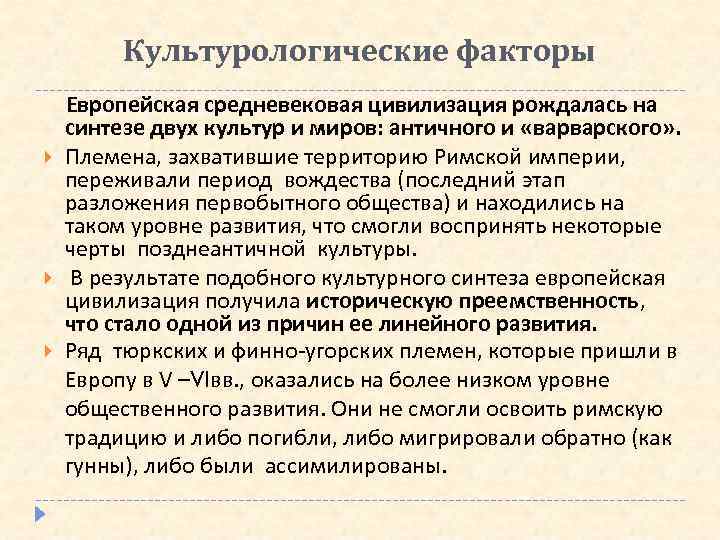 Культурологические факторы

Европейская средневековая цивилизация рождалась на синтезе двух культур и миров: античного и «варварского».

Племена, захватившие территорию Римской империи, переживали период вождества (последний этап разложения первобытного общества) и находились на таком уровне развития, что смогли воспринять некоторые черты позднеантичной культуры.

В результате подобного культурного синтеза европейская цивилизация получила историческую преемственность, что стало одной из причин ее линейного развития.

Ряд тюркских и финно-угорских племен, которые пришли в Европу в V –VIвв., оказались на более низком уровне общественного развития. Они не смогли освоить римскую традицию и либо погибли, либо мигрировали обратно (как гунны), либо были ассимилированы.